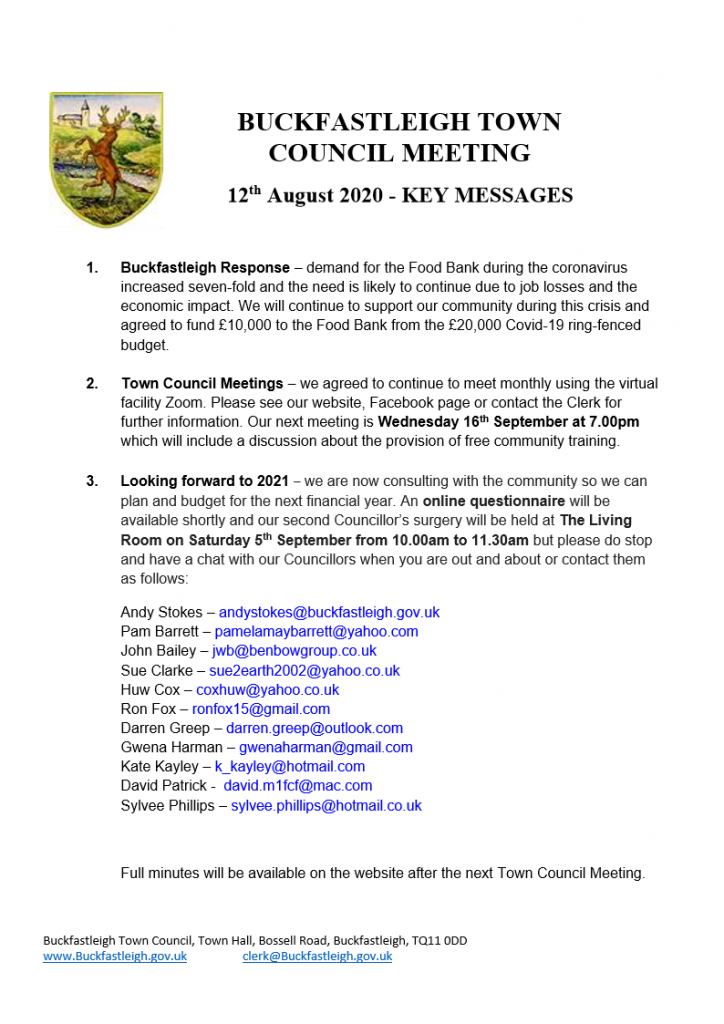 BUCKFASTLEIGH TOWN COUNCIL MEETING

12$^{th}$ August 2020 - KEY MESSAGES

1. Buckfastleigh Response – demand for the Food Bank during the coronavirus increased seven-fold and the need is likely to continue due to job losses and the economic impact. We will continue to support our community during this crisis and agreed to fund £10,000 to the Food Bank from the £20,000 Covid-19 ring-fenced budget.

2. Town Council Meetings – we agreed to continue to meet monthly using the virtual facility Zoom. Please see our website, Facebook page or contact the Clerk for further information. Our next meeting is Wednesday 16$^{th}$ September at 7.00pm which will include a discussion about the provision of free community training.

3. Looking forward to 2021 – we are now consulting with the community so we can plan and budget for the next financial year. An online questionnaire will be available shortly and our second Councillor's surgery will be held at The Living Room on Saturday 5$^{th}$ September from 10.00am to 11.30am but please do stop and have a chat with our Councillors when you are out and about or contact them as follows:

Andy Stokes – andystokes@buckfastleigh.gov.uk
Pam Barrett – pamelamaybarrett@yahoo.com
John Bailey – jwb@benbowgroup.co.uk
Sue Clarke – sue2earth2002@yahoo.co.uk
Huw Cox – coxhuw@yahoo.co.uk
Ron Fox – ronfox15@gmail.com
Darren Greep – darren.greep@outlook.com
Gwena Harman – gwenaharman@gmail.com
Kate Kayley – k_kayley@hotmail.com
David Patrick - david.m1fcf@mac.com
Sylvee Phillips – sylvee.phillips@hotmail.co.uk

Full minutes will be available on the website after the next Town Council Meeting.

Buckfastleigh Town Council, Town Hall, Bossell Road, Buckfastleigh, TQ11 0DD
www.Buckfastleigh.gov.uk clerk@Buckfastleigh.gov.uk